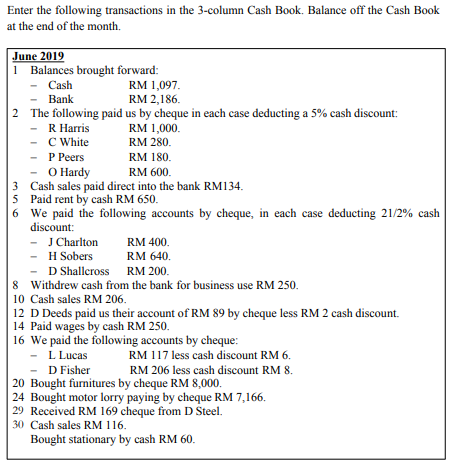 Enter the following transactions in the 3-column Cash Book. Balance off the Cash Book at the end of the month.

June 2019
1 Balances brought forward:
– Cash RM 1,097.
– Bank RM 2,186.
2 The following paid us by cheque in each case deducting a 5% cash discount:
– R Harris RM 1,000.
– C White RM 280.
– P Peers RM 180.
– O Hardy RM 600.
3 Cash sales paid direct into the bank RM134.
5 Paid rent by cash RM 650.
6 We paid the following accounts by cheque, in each case deducting 21/2% cash discount:
– J Charlton RM 400.
– H Sobers RM 640.
– D Shallcross RM 200.
8 Withdrew cash from the bank for business use RM 250.
10 Cash sales RM 206.
12 D Deeds paid us their account of RM 89 by cheque less RM 2 cash discount.
14 Paid wages by cash RM 250.
16 We paid the following accounts by cheque:
– L Lucas RM 117 less cash discount RM 6.
– D Fisher RM 206 less cash discount RM 8.
20 Bought furnitures by cheque RM 8,000.
24 Bought motor lorry paying by cheque RM 7,166.
29 Received RM 169 cheque from D Steel.
30 Cash sales RM 116.
Bought stationary by cash RM 60.